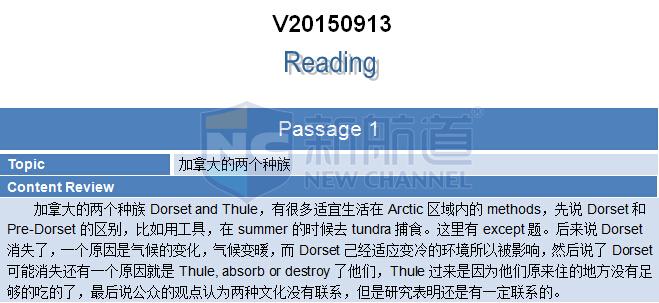 V20150913

Reading

Passage 1

NS 新航道 NEW CHANNEL

| Topic | 加拿大的两个种族 |
|---|---|

Content Review

加拿大的两个种族 Dorset and Thule，有很多适宜生活在 Arctic 区域内的 methods，先说 Dorset 和 Pre-Dorset 的区别，比如用工具，在 summer 的时候去 tundra 捕食。这里有 except 题。后来说 Dorset 消失了，一个原因是气候的变化，气候变暖，而 Dorset 已经适应变冷的环境所以被影响，然后说了 Dorset 可能消失还有一个原因就是 Thule, absorb or destroy 了他们，Thule 过来是因为他们原来住的地方没有足够的吃的了，最后说公众的观点认为两种文化没有联系，但是研究表明还是有一定联系的。